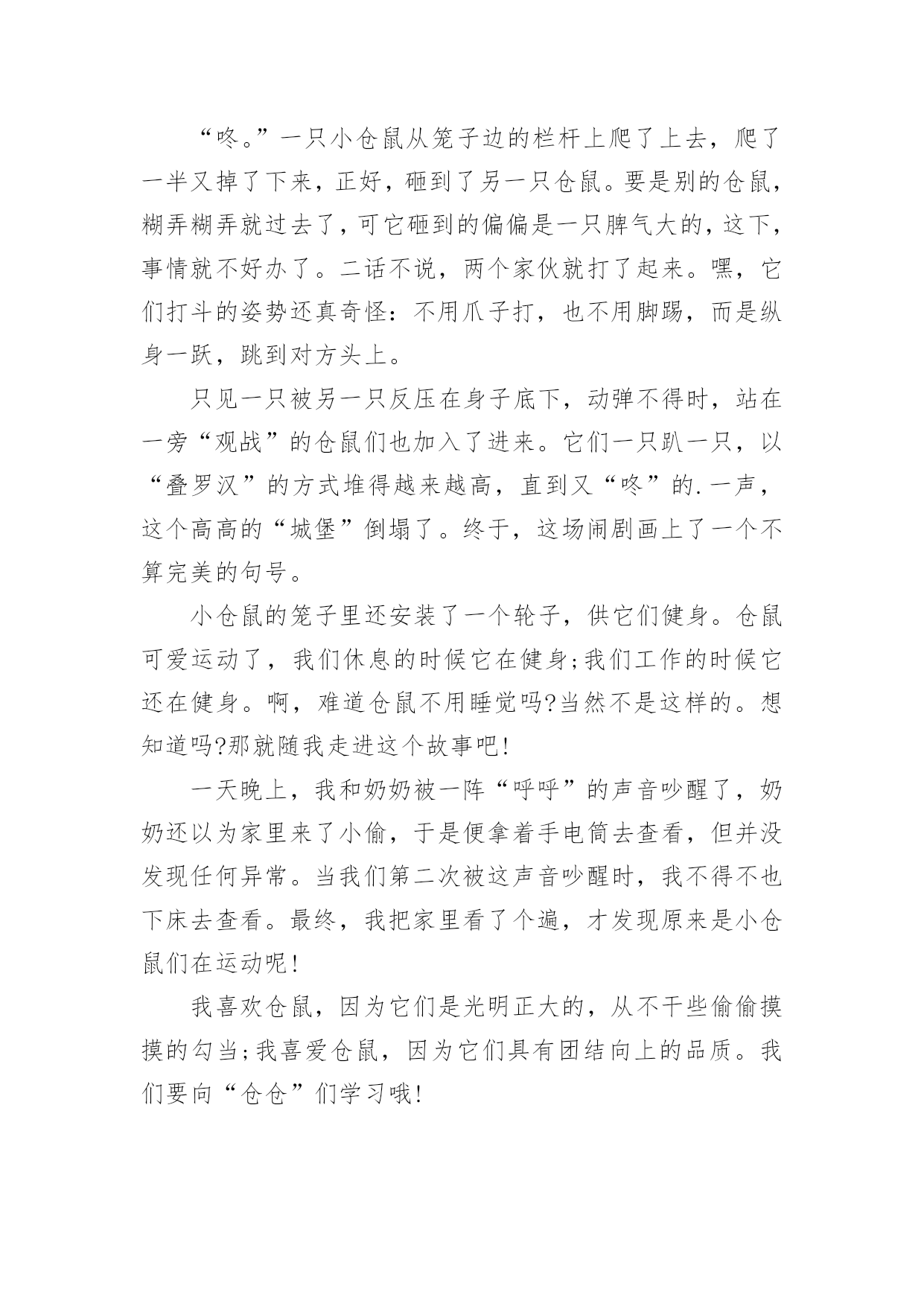 “咚。”一只小仓鼠从笼子边的栏杆上爬了上去，爬了一半又掉了下来，正好，砸到了另一只仓鼠。要是别的仓鼠，糊弄糊弄就过去了，可它砸到的偏偏是一只脾气大的，这下，事情就不好办了。二话不说，两个家伙就打了起来。嘿，它们打斗的姿势还真奇怪：不用爪子打，也不用脚踢，而是纵身一跃，跳到对方头上。

只见一只被另一只反压在身子底下，动弹不得时，站在一旁“观战”的仓鼠们也加入了进来。它们一只趴一只，以“叠罗汉”的方式堆得越来越高，直到又“咚”的.一声，这个高高的“城堡”倒塌了。终于，这场闹剧画上了一个不算完美的句号。

小仓鼠的笼子里还安装了一个轮子，供它们健身。仓鼠可爱运动了，我们休息的时候它在健身;我们工作的时候它还在健身。啊，难道仓鼠不用睡觉吗?当然不是这样的。想知道吗?那就随我走进这个故事吧!

一天晚上，我和奶奶被一阵“呼呼”的声音吵醒了，奶奶还以为家里来了小偷，于是便拿着手电筒去查看，但并没发现任何异常。当我们第二次被这声音吵醒时，我不得不也下床去查看。最终，我把家里看了个遍，才发现原来是小仓鼠们在运动呢!

我喜欢仓鼠，因为它们是光明正大的，从不干些偷偷摸摸的勾当;我喜爱仓鼠，因为它们具有团结向上的品质。我们要向“仓仓”们学习哦!